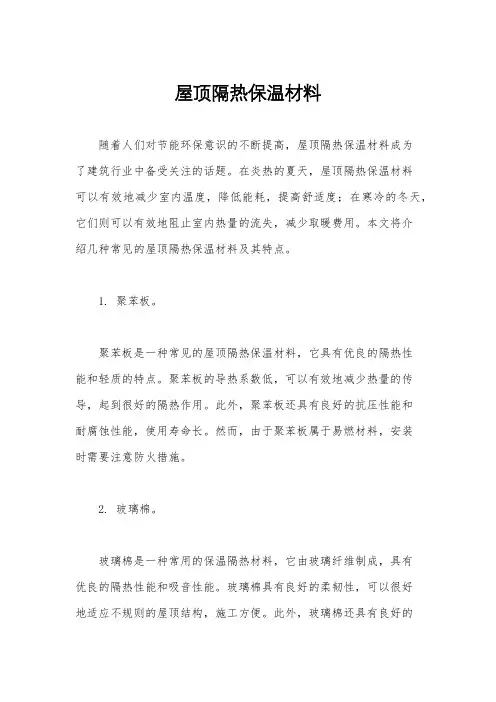 屋顶隔热保温材料

随着人们对节能环保意识的不断提高，屋顶隔热保温材料成为了建筑行业中备受关注的话题。在炎热的夏天，屋顶隔热保温材料可以有效地减少室内温度，降低能耗，提高舒适度；在寒冷的冬天，它们则可以有效地阻止室内热量的流失，减少取暖费用。本文将介绍几种常见的屋顶隔热保温材料及其特点。

1. 聚苯板。

聚苯板是一种常见的屋顶隔热保温材料，它具有优良的隔热性能和轻质的特点。聚苯板的导热系数低，可以有效地减少热量的传导，起到很好的隔热作用。此外，聚苯板还具有良好的抗压性能和耐腐蚀性能，使用寿命长。然而，由于聚苯板属于易燃材料，安装时需要注意防火措施。

2. 玻璃棉。

玻璃棉是一种常用的保温隔热材料，它由玻璃纤维制成，具有优良的隔热性能和吸音性能。玻璃棉具有良好的柔韧性，可以很好地适应不规则的屋顶结构，施工方便。此外，玻璃棉还具有良好的